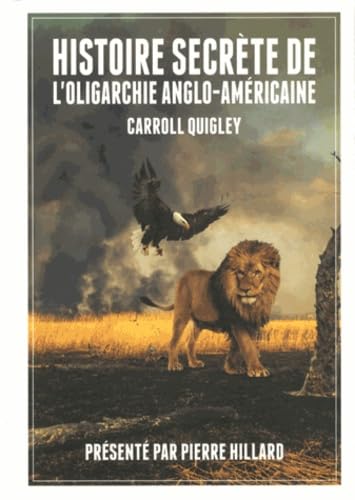 HISTOIRE SECRÈTE DE
L'OLIGARCHIE ANGLO-AMÉRICAINE

CARROLL QUIGLEY

PRÉSENTÉ PAR PIERRE HILLARD